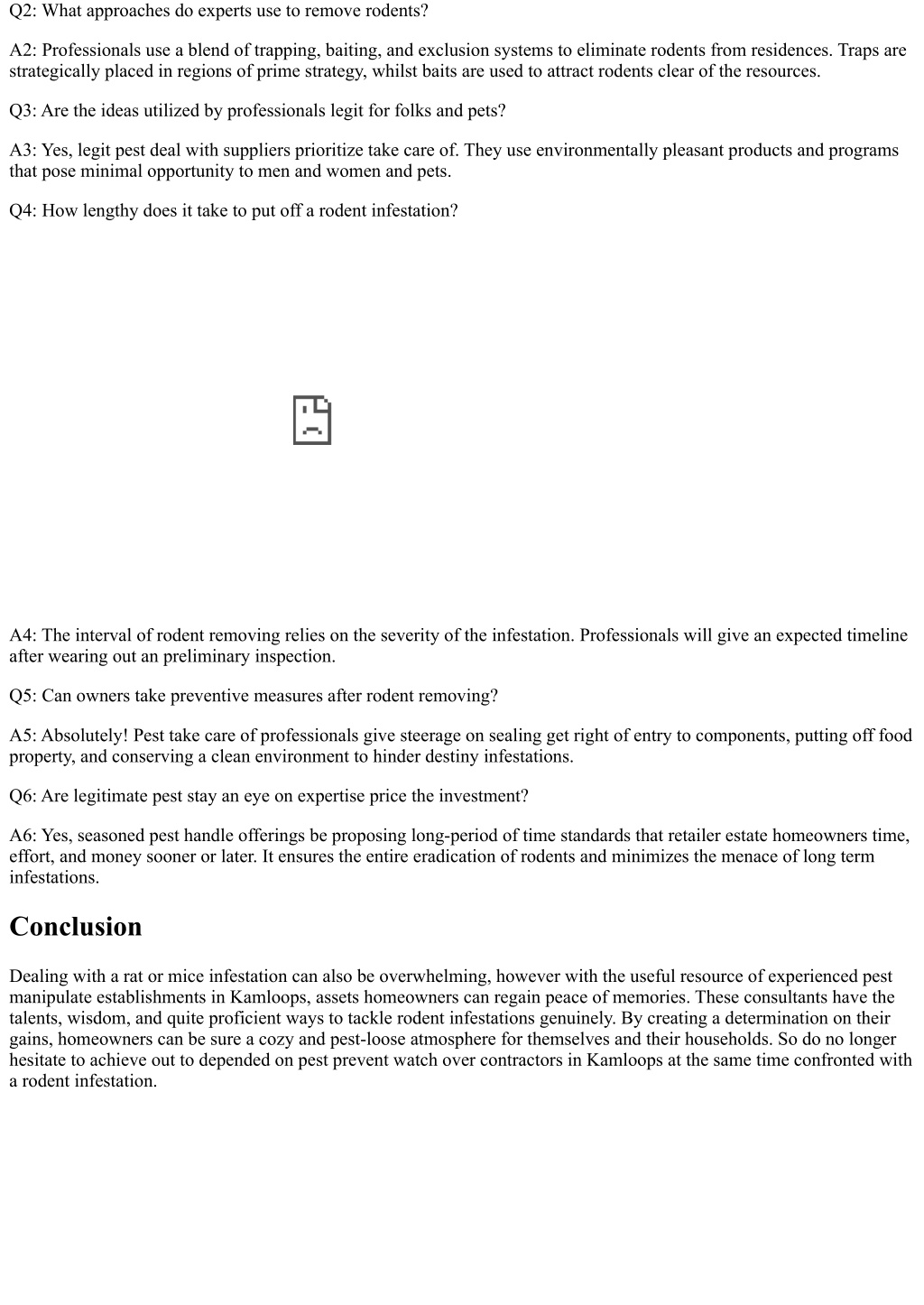 Q2: What approaches do experts use to remove rodents?

A2: Professionals use a blend of trapping, baiting, and exclusion systems to eliminate rodents from residences. Traps are strategically placed in regions of prime strategy, whilst baits are used to attract rodents clear of the resources.

Q3: Are the ideas utilized by professionals legit for folks and pets?

A3: Yes, legit pest deal with suppliers prioritize take care of. They use environmentally pleasant products and programs that pose minimal opportunity to men and women and pets.

Q4: How lengthy does it take to put off a rodent infestation?

A4: The interval of rodent removing relies on the severity of the infestation. Professionals will give an expected timeline after wearing out an preliminary inspection.

Q5: Can owners take preventive measures after rodent removing?

A5: Absolutely! Pest take care of professionals give steerage on sealing get right of entry to components, putting off food property, and conserving a clean environment to hinder destiny infestations.

Q6: Are legitimate pest stay an eye on expertise price the investment?

A6: Yes, seasoned pest handle offerings be proposing long-period of time standards that retailer estate homeowners time, effort, and money sooner or later. It ensures the entire eradication of rodents and minimizes the menace of long term infestations.

Conclusion

Dealing with a rat or mice infestation can also be overwhelming, however with the useful resource of experienced pest manipulate establishments in Kamloops, assets homeowners can regain peace of memories. These consultants have the talents, wisdom, and quite proficient ways to tackle rodent infestations genuinely. By creating a determination on their gains, homeowners can be sure a cozy and pest-loose atmosphere for themselves and their households. So do no longer hesitate to achieve out to depended on pest prevent watch over contractors in Kamloops at the same time confronted with a rodent infestation.